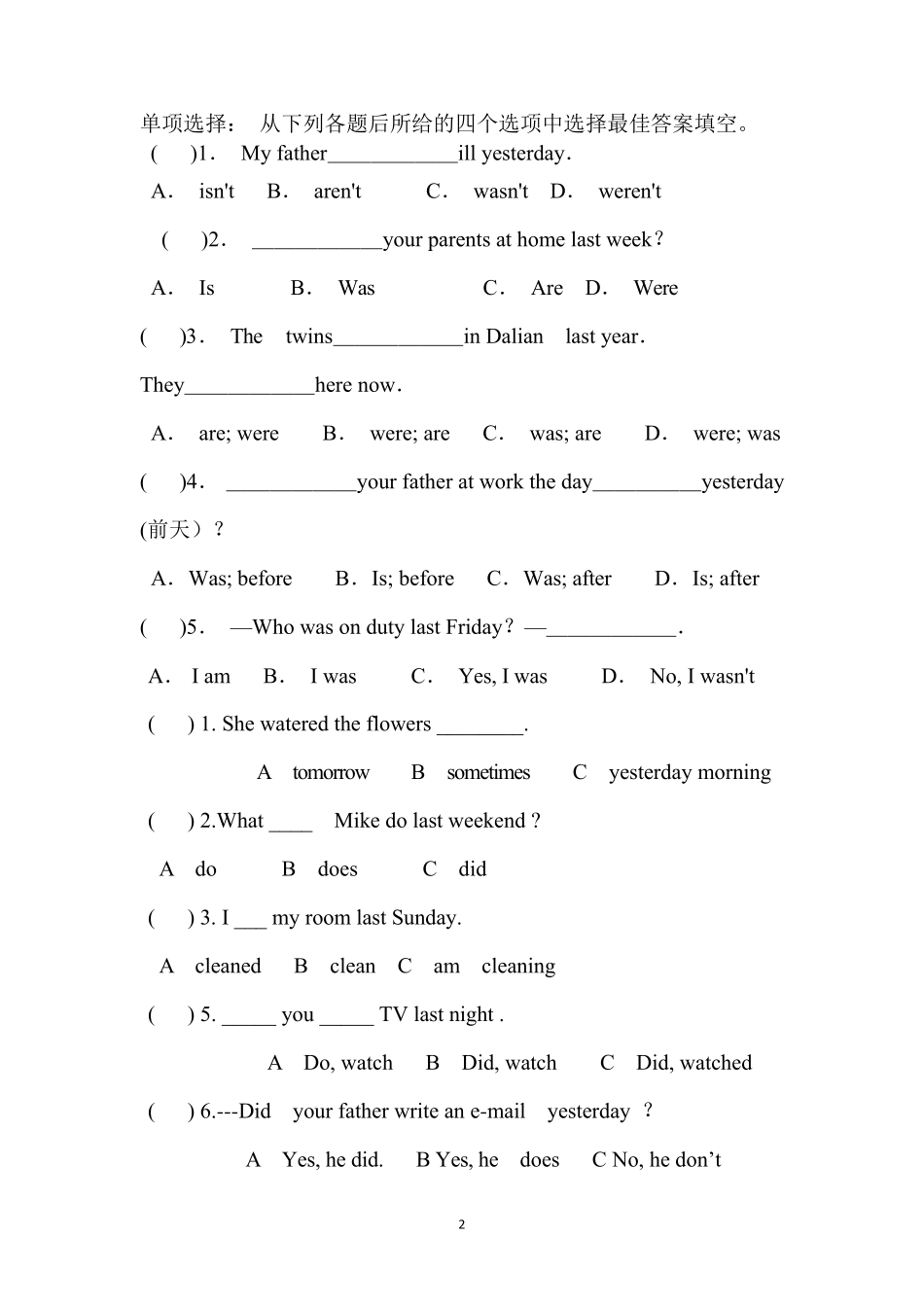 单项选择： 从下列各题后所给的四个选项中选择最佳答案填空。

( )1． My father____________ill yesterday．

A． isn't B． aren't C． wasn't D． weren't

( )2． ____________your parents at home last week？

A． Is B． Was C． Are D． Were

( )3． The twins____________in Dalian last year．

They____________here now．

A． are; were B． were; are C． was; are D． were; was

( )4． ____________your father at work the day__________yesterday (前天）？

A．Was; before B．Is; before C．Was; after D．Is; after

( )5． —Who was on duty last Friday？—____________．

A． I am B． I was C． Yes, I was D． No, I wasn't

( ) 1. She watered the flowers ________.

A tomorrow B sometimes C yesterday morning

( ) 2.What ____ Mike do last weekend ?

A do B does C did

( ) 3. I ___ my room last Sunday.

A cleaned B clean C am cleaning

( ) 5. _____ you _____ TV last night .

A Do, watch B Did, watch C Did, watched

( ) 6.---Did your father write an e-mail yesterday ?

A Yes, he did. B Yes, he does C No, he don’t

2